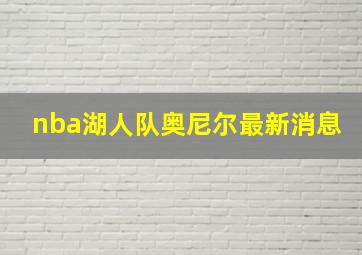 nba湖人队奥尼尔最新消息